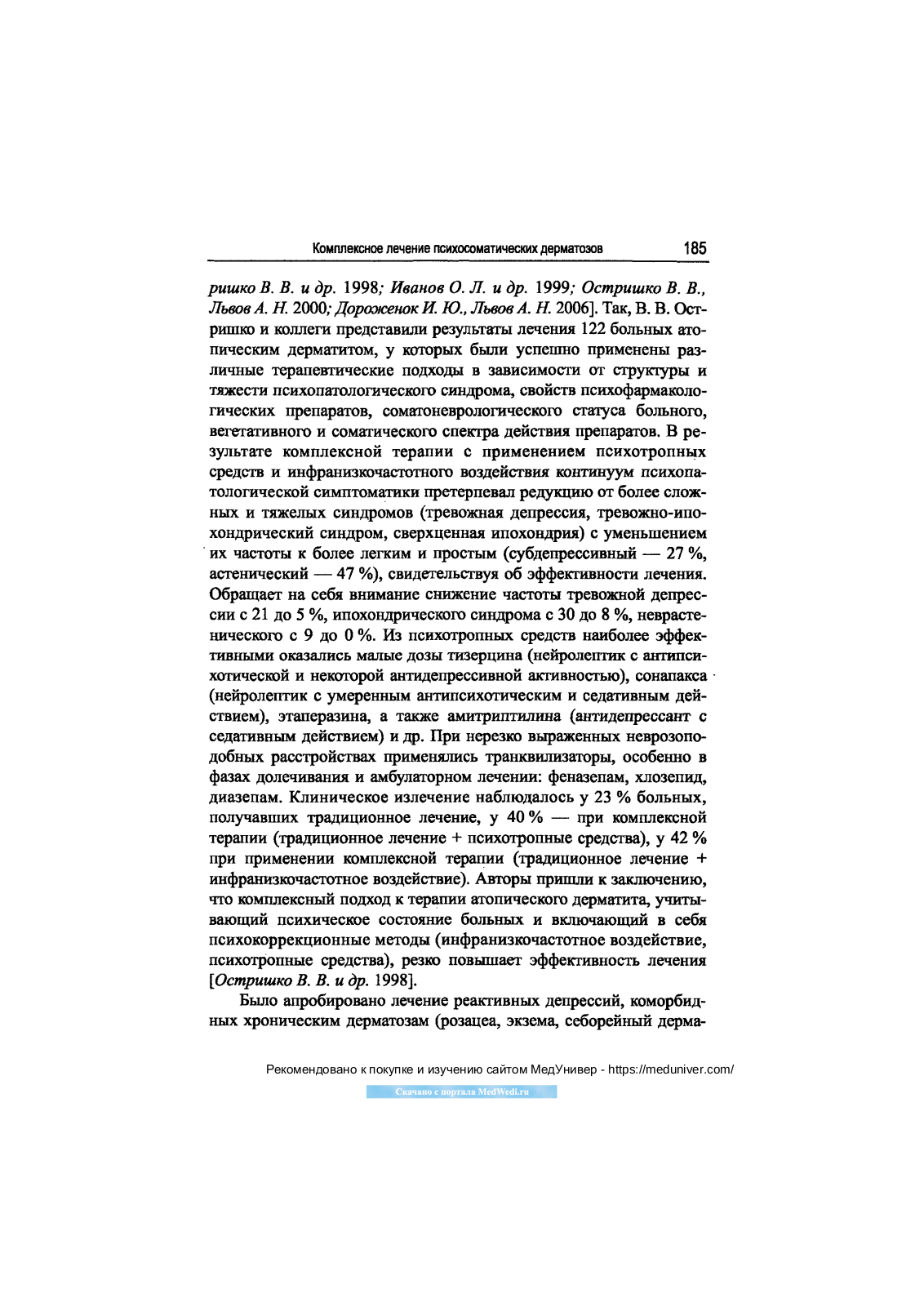 Комплексное лечение психосоматических дерматозов 185

ришко В. В. и др. 1998; Иванов О. Л. и др. 1999; Остришко В. В., Львов А. Н. 2000; Дороженок И. Ю., Львов А. Н. 2006]. Так, В. В. Остришко и коллеги представили результаты лечения 122 больных атопическим дерматитом, у которых были успешно применены различные терапевтические подходы в зависимости от структуры и тяжести психопатологического синдрома, свойств психофармакологических препаратов, соматоневрологического статуса больного, вегетативного и соматического спектра действия препаратов. В результате комплексной терапии с применением психотропных средств и инфранизкочастотного воздействия континуум психопатологической симптоматики претерпевал редукцию от более сложных и тяжелых синдромов (тревожная депрессия, тревожно-ипохондрический синдром, сверхценная ипохондрия) с уменьшением их частоты к более легким и простым (субдепрессивный — 27 %, астенический — 47 %), свидетельствуя об эффективности лечения. Обращает на себя внимание снижение частоты тревожной депрессии с 21 до 5 %, ипохондрического синдрома с 30 до 8 %, неврастенического с 9 до 0 %. Из психотропных средств наиболее эффективными оказались малые дозы тизерцина (нейролептик с антипсихотической и некоторой антидепрессивной активностью), сонапакса (нейролептик с умеренным антипсихотическим и седативным действием), этаперазина, а также амитриптилина (антидепрессант с седативным действием) и др. При нерезко выраженных неврозоподобных расстройствах применялись транквилизаторы, особенно в фазах долечивания и амбулаторном лечении: феназепам, хлозепид, диазепам. Клиническое излечение наблюдалось у 23 % больных, получавших традиционное лечение, у 40 % — при комплексной терапии (традиционное лечение + психотропные средства), у 42 % при применении комплексной терапии (традиционное лечение + инфранизкочастотное воздействие). Авторы пришли к заключению, что комплексный подход к терапии атопического дерматита, учитывающий психическое состояние больных и включающий в себя психокоррекционные методы (инфранизкочастотное воздействие, психотропные средства), резко повышает эффективность лечения [Остришко В. В. и др. 1998].

Было апробировано лечение реактивных депрессий, коморбидных хроническим дерматозам (розацеа, экзема, себорейный дерма-

Рекомендовано к покупке и изучению сайтом МедУнивер - https://meduniver.com/

Скачано с портала MedWedi.ru